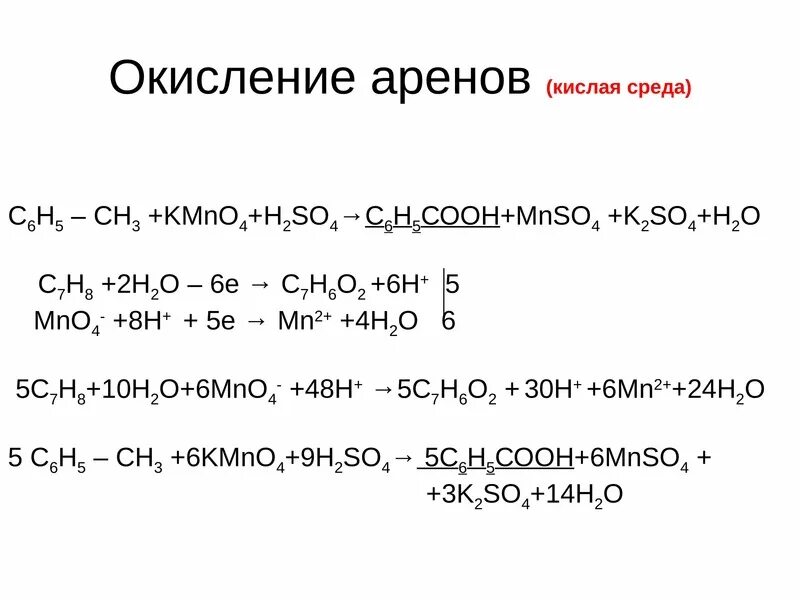 Окисление аренов (кислая среда)

$C_6H_5 – CH_3 + KMnO_4 + H_2SO_4 \rightarrow C_6H_5COOH + MnSO_4 + K_2SO_4 + H_2O$

$C_7H_8 + 2H_2O – 6e \rightarrow C_7H_6O_2 + 6H^+$ | 5
$MnO_4^- + 8H^+ + 5e \rightarrow Mn^{2+} + 4H_2O$ | 6

$5C_7H_8 + 10H_2O + 6MnO_4^- + 48H^+ \rightarrow 5C_7H_6O_2 + 30H^+ + 6Mn^{2+} + 24H_2O$

$5\ C_6H_5 – CH_3 + 6KMnO_4 + 9H_2SO_4 \rightarrow 5C_6H_5COOH + 6MnSO_4 +$
$+ 3K_2SO_4 + 14H_2O$